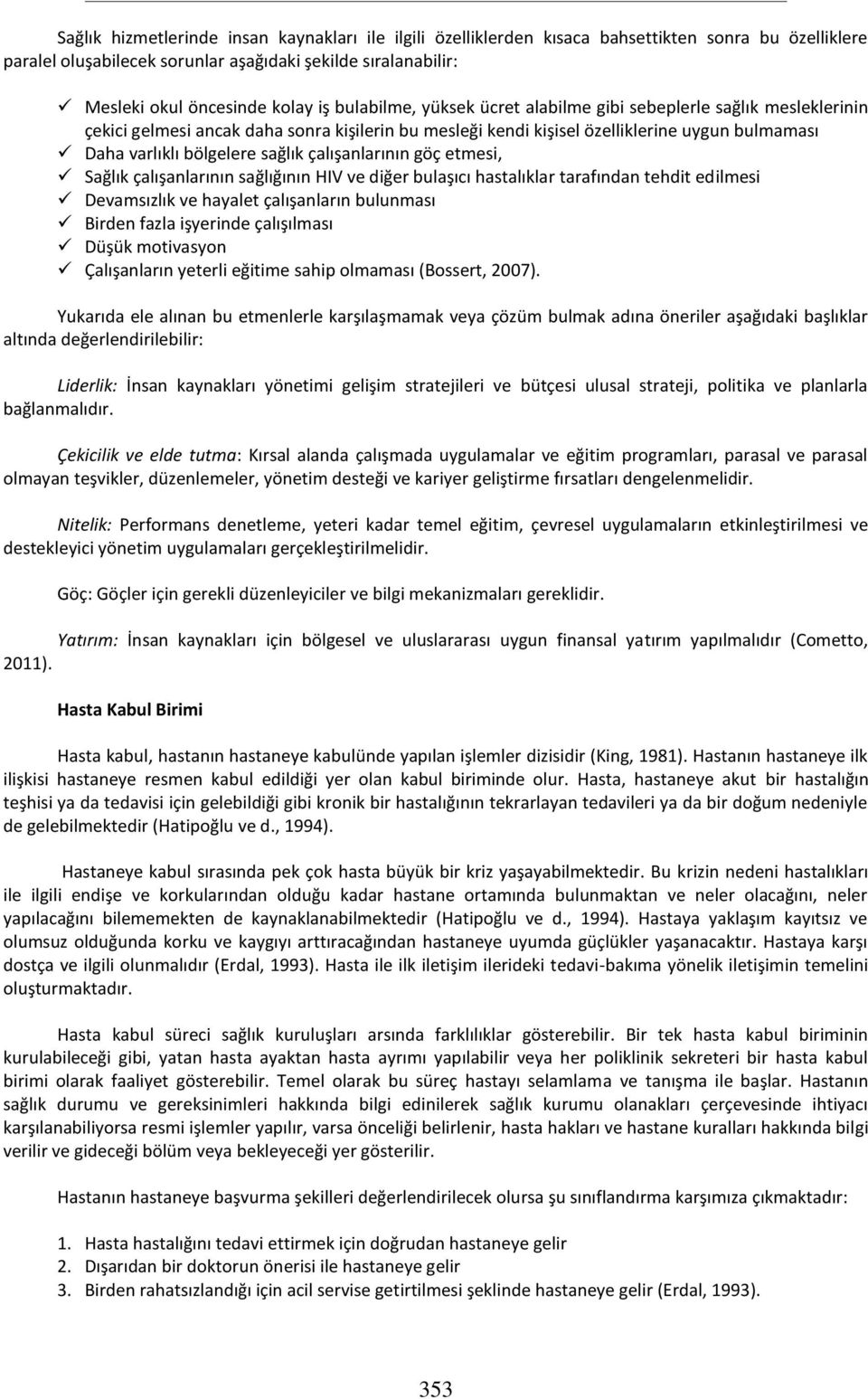 Sağlık hizmetlerinde insan kaynakları ile ilgili özelliklerden kısaca bahsettikten sonra bu özelliklere paralel oluşabilecek sorunlar aşağıdaki şekilde sıralanabilir:

✓ Mesleki okul öncesinde kolay iş bulabilme, yüksek ücret alabilme gibi sebeplerle sağlık mesleklerinin çekici gelmesi ancak daha sonra kişilerin bu mesleği kendi kişisel özelliklerine uygun bulmaması
✓ Daha varlıklı bölgelere sağlık çalışanlarının göç etmesi,
✓ Sağlık çalışanlarının sağlığının HIV ve diğer bulaşıcı hastalıklar tarafından tehdit edilmesi
✓ Devamsızlık ve hayalet çalışanların bulunması
✓ Birden fazla işyerinde çalışılması
✓ Düşük motivasyon
✓ Çalışanların yeterli eğitime sahip olmaması (Bossert, 2007).

Yukarıda ele alınan bu etmenlerle karşılaşmamak veya çözüm bulmak adına öneriler aşağıdaki başlıklar altında değerlendirilebilir:

Liderlik: İnsan kaynakları yönetimi gelişim stratejileri ve bütçesi ulusal strateji, politika ve planlarla bağlanmalıdır.

Çekicilik ve elde tutma: Kırsal alanda çalışmada uygulamalar ve eğitim programları, parasal ve parasal olmayan teşvikler, düzenlemeler, yönetim desteği ve kariyer geliştirme fırsatları dengelenmelidir.

Nitelik: Performans denetleme, yeteri kadar temel eğitim, çevresel uygulamaların etkinleştirilmesi ve destekleyici yönetim uygulamaları gerçekleştirilmelidir.

Göç: Göçler için gerekli düzenleyiciler ve bilgi mekanizmaları gereklidir.

Yatırım: İnsan kaynakları için bölgesel ve uluslararası uygun finansal yatırım yapılmalıdır (Cometto, 2011).

Hasta Kabul Birimi

Hasta kabul, hastanın hastaneye kabulünde yapılan işlemler dizisidir (King, 1981). Hastanın hastaneye ilk ilişkisi hastaneye resmen kabul edildiği yer olan kabul biriminde olur. Hasta, hastaneye akut bir hastalığın teşhisi ya da tedavisi için gelebildiği gibi kronik bir hastalığının tekrarlayan tedavileri ya da bir doğum nedeniyle de gelebilmektedir (Hatipoğlu ve d., 1994).

Hastaneye kabul sırasında pek çok hasta büyük bir kriz yaşayabilmektedir. Bu krizin nedeni hastalıkları ile ilgili endişe ve korkularından olduğu kadar hastane ortamında bulunmaktan ve neler olacağını, neler yapılacağını bilememekten de kaynaklanabilmektedir (Hatipoğlu ve d., 1994). Hastaya yaklaşım kayıtsız ve olumsuz olduğunda korku ve kaygıyı arttıracağından hastaneye uyumda güçlükler yaşanacaktır. Hastaya karşı dostça ve ilgili olunmalıdır (Erdal, 1993). Hasta ile ilk iletişim ilerideki tedavi-bakıma yönelik iletişimin temelini oluşturmaktadır.

Hasta kabul süreci sağlık kuruluşları arsında farklılıklar gösterebilir. Bir tek hasta kabul biriminin kurulabileceği gibi, yatan hasta ayaktan hasta ayrımı yapılabilir veya her poliklinik sekreteri bir hasta kabul birimi olarak faaliyet gösterebilir. Temel olarak bu süreç hastayı selamlama ve tanışma ile başlar. Hastanın sağlık durumu ve gereksinimleri hakkında bilgi edinilerek sağlık kurumu olanakları çerçevesinde ihtiyacı karşılanabiliyorsa resmi işlemler yapılır, varsa önceliği belirlenir, hasta hakları ve hastane kuralları hakkında bilgi verilir ve gideceği bölüm veya bekleyeceği yer gösterilir.

Hastanın hastaneye başvurma şekilleri değerlendirilecek olursa şu sınıflandırma karşımıza çıkmaktadır:

1. Hasta hastalığını tedavi ettirmek için doğrudan hastaneye gelir
2. Dışarıdan bir doktorun önerisi ile hastaneye gelir
3. Birden rahatsızlandığı için acil servise getirtilmesi şeklinde hastaneye gelir (Erdal, 1993).

353